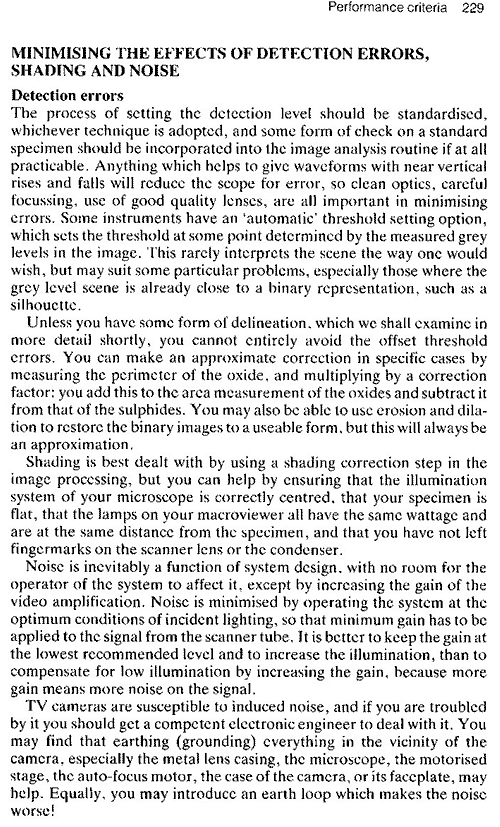 Performance criteria 229

MINIMISING THE EFFECTS OF DETECTION ERRORS, SHADING AND NOISE

Detection errors

The process of setting the detection level should be standardised, whichever technique is adopted, and some form of check on a standard specimen should be incorporated into the image analysis routine if at all practicable. Anything which helps to give waveforms with near vertical rises and falls will reduce the scope for error, so clean optics, careful focussing, use of good quality lenses, are all important in minimising errors. Some instruments have an 'automatic' threshold setting option, which sets the threshold at some point determined by the measured grey levels in the image. This rarely interprets the scene the way one would wish, but may suit some particular problems, especially those where the grey level scene is already close to a binary representation, such as a silhouette.

Unless you have some form of delineation, which we shall examine in more detail shortly, you cannot entirely avoid the offset threshold errors. You can make an approximate correction in specific cases by measuring the perimeter of the oxide, and multiplying by a correction factor: you add this to the area measurement of the oxides and subtract it from that of the sulphides. You may also be able to use erosion and dilation to restore the binary images to a useable form, but this will always be an approximation.

Shading is best dealt with by using a shading correction step in the image processing, but you can help by ensuring that the illumination system of your microscope is correctly centred, that your specimen is flat, that the lamps on your macroviewer all have the same wattage and are at the same distance from the specimen, and that you have not left fingermarks on the scanner lens or the condenser.

Noise is inevitably a function of system design, with no room for the operator of the system to affect it, except by increasing the gain of the video amplification. Noise is minimised by operating the system at the optimum conditions of incident lighting, so that minimum gain has to be applied to the signal from the scanner tube. It is better to keep the gain at the lowest recommended level and to increase the illumination, than to compensate for low illumination by increasing the gain, because more gain means more noise on the signal.

TV cameras are susceptible to induced noise, and if you are troubled by it you should get a competent electronic engineer to deal with it. You may find that earthing (grounding) everything in the vicinity of the camera, especially the metal lens casing, the microscope, the motorised stage, the auto-focus motor, the case of the camera, or its faceplate, may help. Equally, you may introduce an earth loop which makes the noise worse!